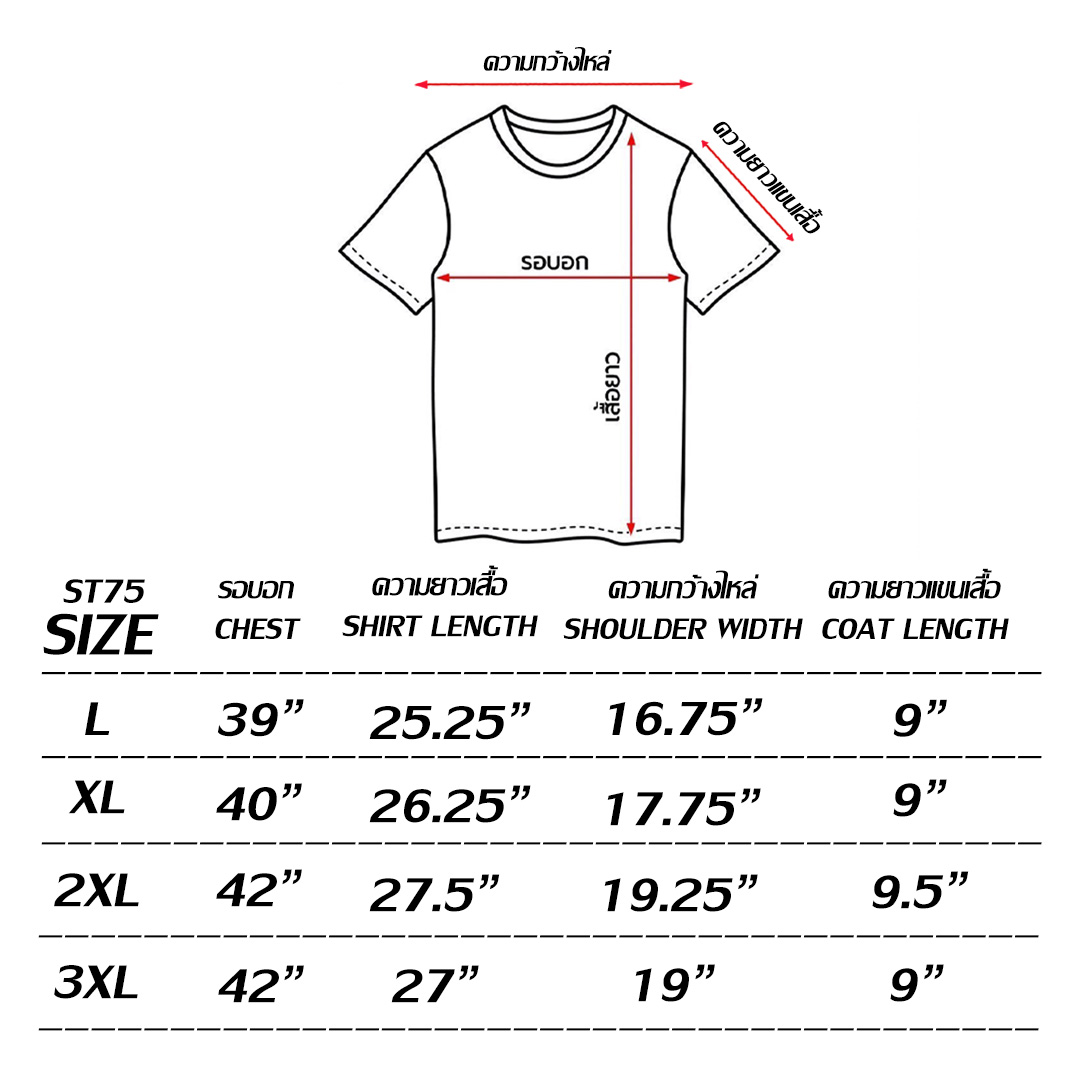 ความกว้างไหล่

ความยาวแขนเสื้อ

รอบอก

เสื้อยาว

| ST75 SIZE | รอบอก CHEST | ความยาวเสื้อ SHIRT LENGTH | ความกว้างไหล่ SHOULDER WIDTH | ความยาวแขนเสื้อ COAT LENGTH |
|---|---|---|---|---|
| L | 39” | 25.25” | 16.75” | 9” |
| XL | 40” | 26.25” | 17.75” | 9” |
| 2XL | 42” | 27.5” | 19.25” | 9.5” |
| 3XL | 42” | 27” | 19” | 9” |